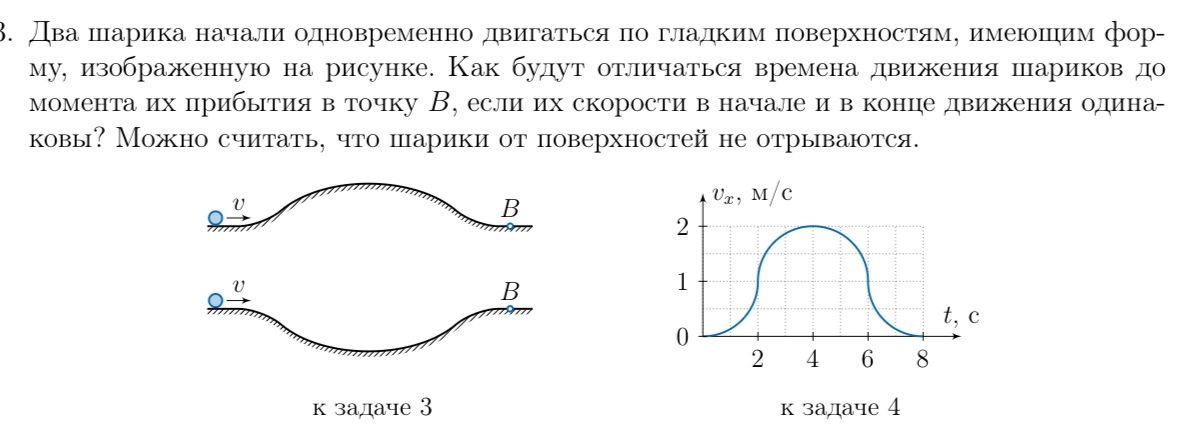 3. Два шарика начали одновременно двигаться по гладким поверхностям, имеющим форму, изображенную на рисунке. Как будут отличаться времена движения шариков до момента их прибытия в точку $B$, если их скорости в начале и в конце движения одинаковы? Можно считать, что шарики от поверхностей не отрываются.

$v$
$B$

$v$
$B$

к задаче 3

$v_x$, м/с
2
1
0
2 4 6 8
$t$, с

к задаче 4